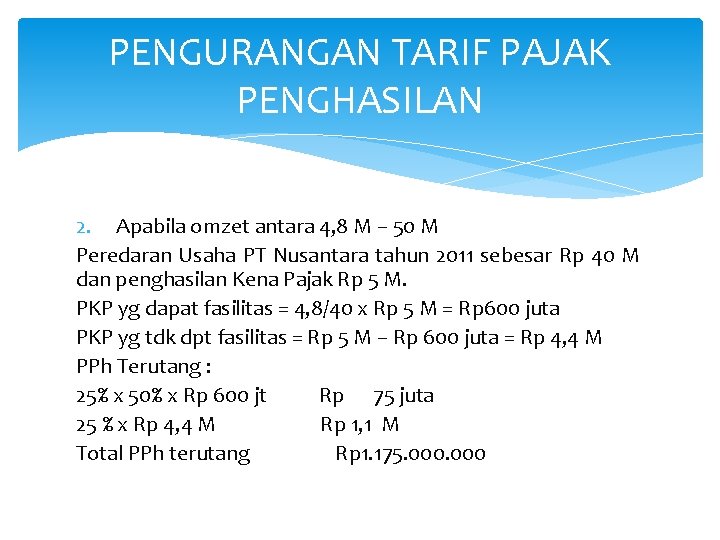 PENGURANGAN TARIF PAJAK PENGHASILAN

2. Apabila omzet antara 4,8 M – 50 M

Peredaran Usaha PT Nusantara tahun 2011 sebesar Rp 40 M dan penghasilan Kena Pajak Rp 5 M.

PKP yg dapat fasilitas = 4,8/40 x Rp 5 M = Rp600 juta

PKP yg tdk dpt fasilitas = Rp 5 M – Rp 600 juta = Rp 4,4 M

PPh Terutang :

25% x 50% x Rp 600 jt Rp 75 juta

25 % x Rp 4,4 M Rp 1,1 M

Total PPh terutang Rp1.175.000.000